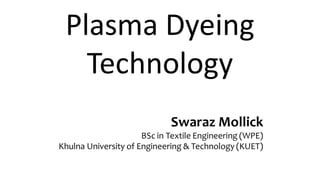 Plasma Dyeing Technology

Swaraz Mollick
BSc in Textile Engineering (WPE)
Khulna University of Engineering & Technology (KUET)